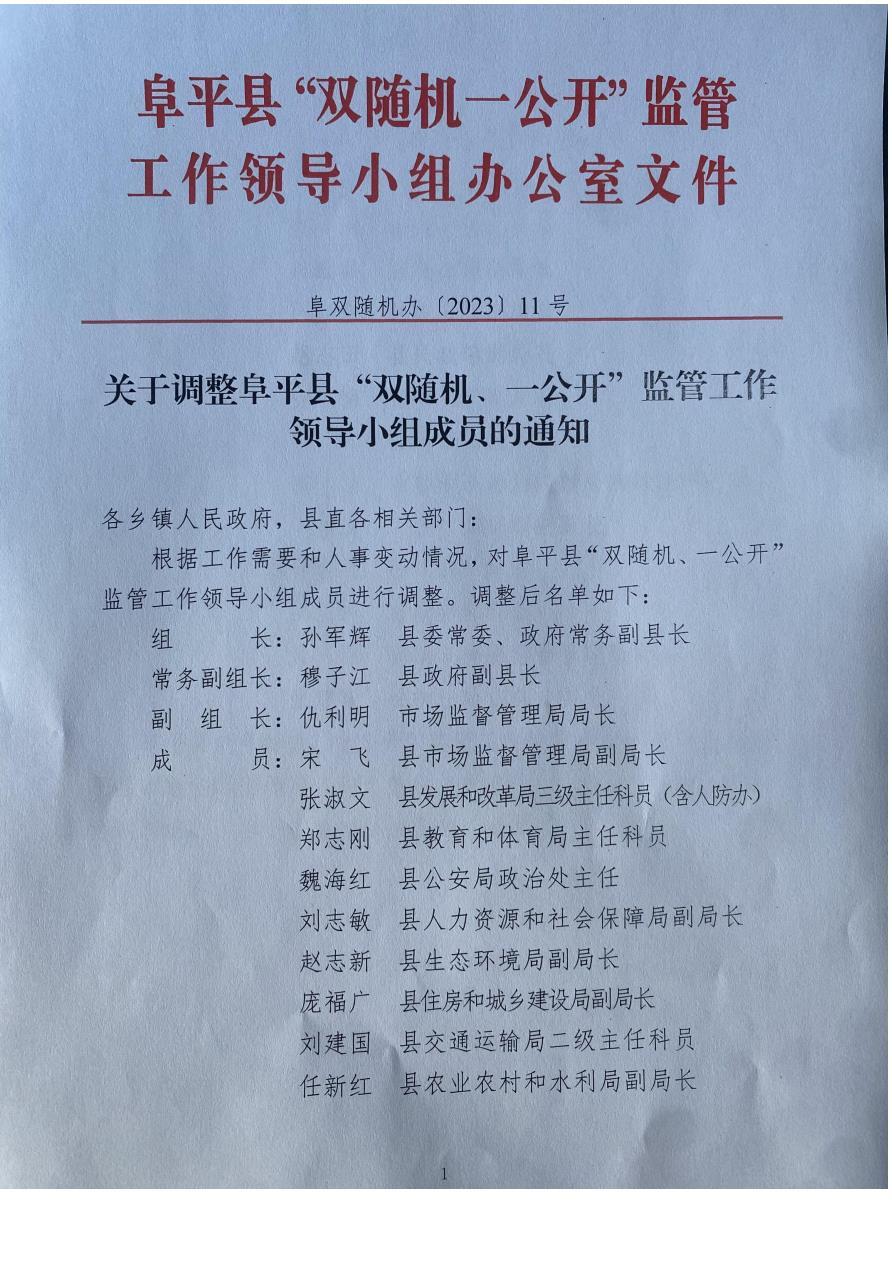 阜平县“双随机一公开”监管工作领导小组办公室文件

阜双随机办〔2023〕11号

关于调整阜平县“双随机、一公开”监管工作领导小组成员的通知

各乡镇人民政府，县直各相关部门：

根据工作需要和人事变动情况，对阜平县“双随机、一公开”监管工作领导小组成员进行调整。调整后名单如下：

组　　长：孙军辉　县委常委、政府常务副县长
常务副组长：穆子江　县政府副县长
副　组　长：仇利明　市场监督管理局局长
成　　员：宋　飞　县市场监督管理局副局长
张淑文　县发展和改革局三级主任科员（含人防办）
郑志刚　县教育和体育局主任科员
魏海红　县公安局政治处主任
刘志敏　县人力资源和社会保障局副局长
赵志新　县生态环境局副局长
庞福广　县住房和城乡建设局副局长
刘建国　县交通运输局二级主任科员
任新红　县农业农村和水利局副局长

1